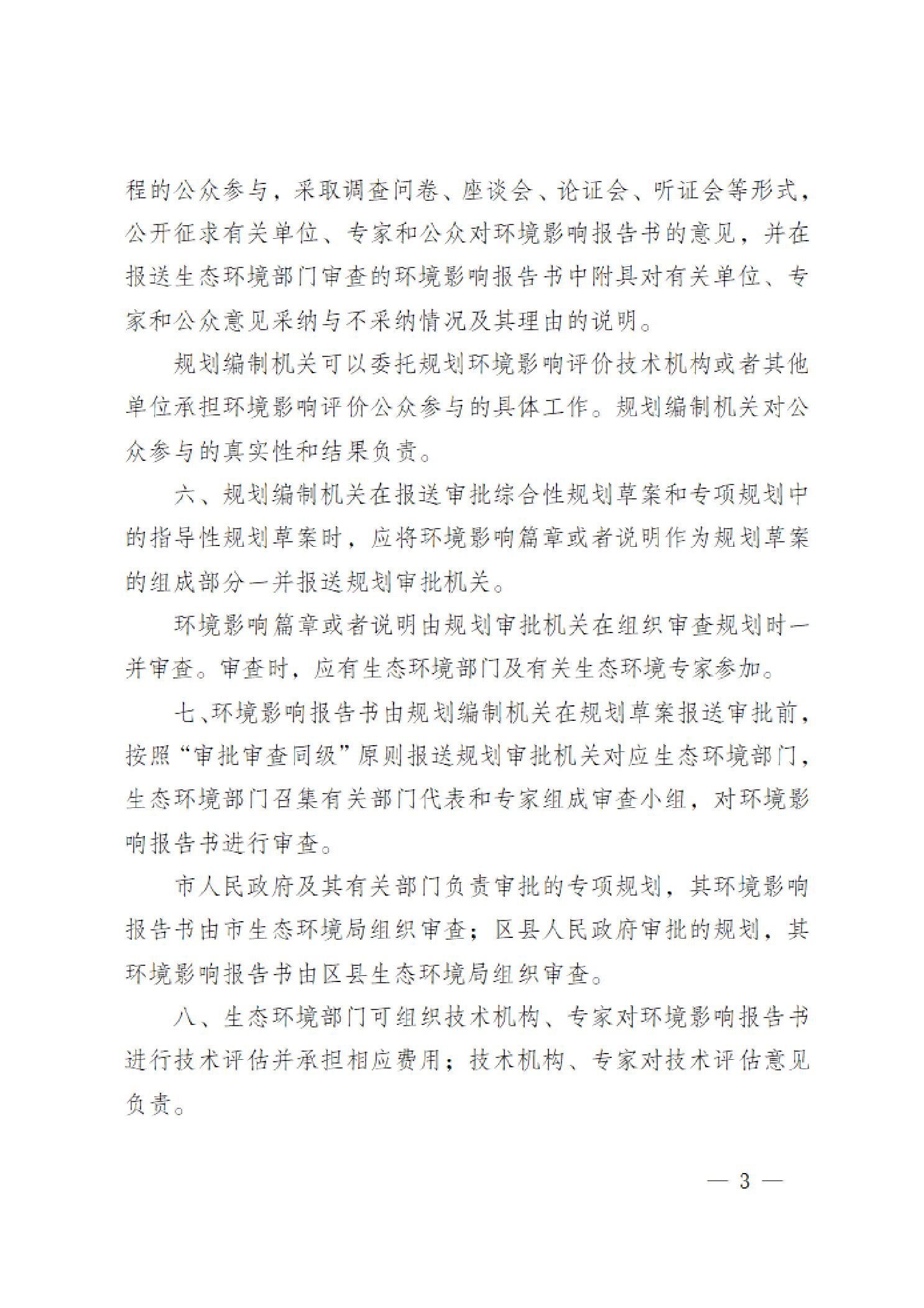 程的公众参与，采取调查问卷、座谈会、论证会、听证会等形式，公开征求有关单位、专家和公众对环境影响报告书的意见，并在报送生态环境部门审查的环境影响报告书中附具对有关单位、专家和公众意见采纳与不采纳情况及其理由的说明。

规划编制机关可以委托规划环境影响评价技术机构或者其他单位承担环境影响评价公众参与的具体工作。规划编制机关对公众参与的真实性和结果负责。

六、规划编制机关在报送审批综合性规划草案和专项规划中的指导性规划草案时，应将环境影响篇章或者说明作为规划草案的组成部分一并报送规划审批机关。

环境影响篇章或者说明由规划审批机关在组织审查规划时一并审查。审查时，应有生态环境部门及有关生态环境专家参加。

七、环境影响报告书由规划编制机关在规划草案报送审批前，按照“审批审查同级”原则报送规划审批机关对应生态环境部门，生态环境部门召集有关部门代表和专家组成审查小组，对环境影响报告书进行审查。

市人民政府及其有关部门负责审批的专项规划，其环境影响报告书由市生态环境局组织审查；区县人民政府审批的规划，其环境影响报告书由区县生态环境局组织审查。

八、生态环境部门可组织技术机构、专家对环境影响报告书进行技术评估并承担相应费用；技术机构、专家对技术评估意见负责。

— 3 —